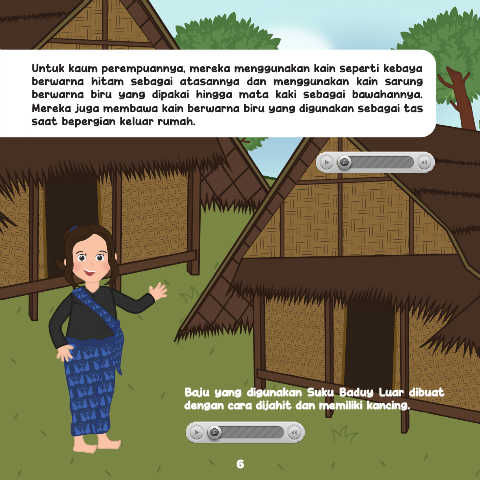 Untuk kaum perempuannya, mereka menggunakan kain seperti kebaya berwarna hitam sebagai atasannya dan menggunakan kain sarung berwarna biru yang dipakai hingga mata kaki sebagai bawahannya. Mereka juga membawa kain berwarna biru yang digunakan sebagai tas saat bepergian keluar rumah.

Baju yang digunakan Suku Baduy Luar dibuat dengan cara dijahit dan memiliki kancing.

6